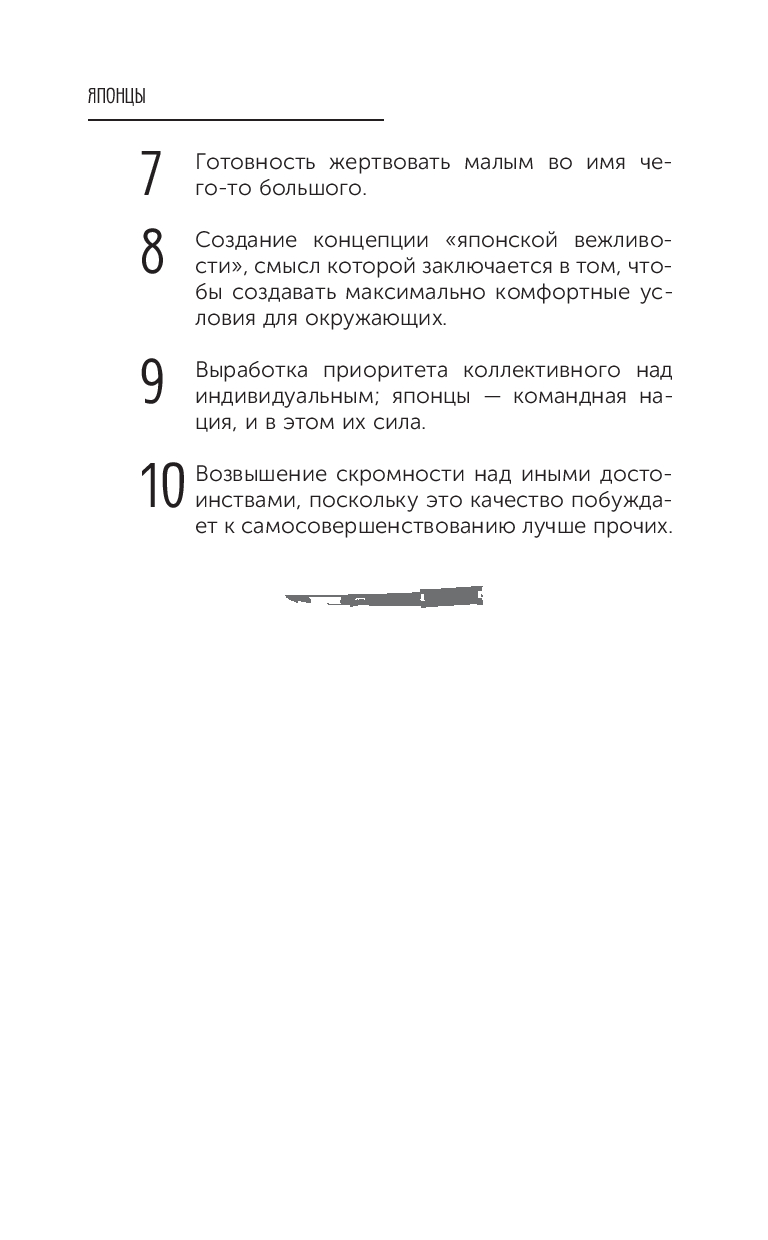 ЯПОНЦЫ

7 Готовность жертвовать малым во имя чего-то большого.

8 Создание концепции «японской вежливости», смысл которой заключается в том, чтобы создавать максимально комфортные условия для окружающих.

9 Выработка приоритета коллективного над индивидуальным; японцы — командная нация, и в этом их сила.

10 Возвышение скромности над иными достоинствами, поскольку это качество побуждает к самосовершенствованию лучше прочих.